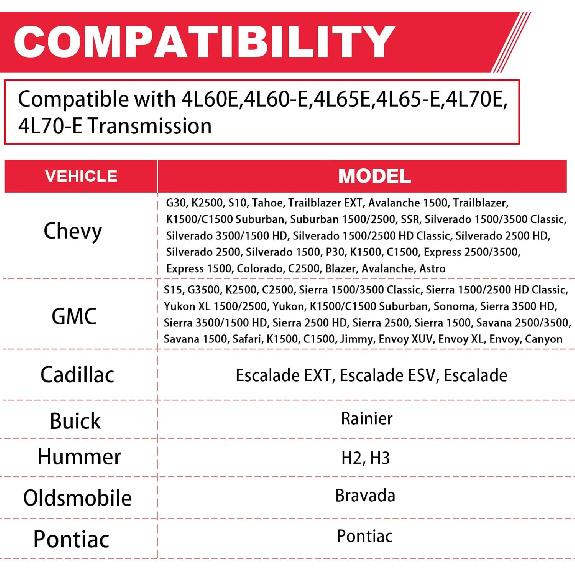 COMPATIBILITY

Compatible with 4L60E,4L60-E,4L65E,4L65-E,4L70E, 4L70-E Transmission

| VEHICLE | MODEL |
|---|---|
| Chevy | G30, K2500, S10, Tahoe, Trailblazer EXT, Avalanche 1500, Trailblazer, K1500/C1500 Suburban, Suburban 1500/2500, SSR, Silverado 1500/3500 Classic, Silverado 3500/1500 HD, Silverado 1500/2500 HD Classic, Silverado 2500 HD, Silverado 2500, Silverado 1500, P30, K1500, C1500, Express 2500/3500, Express 1500, Colorado, C2500, Blazer, Avalanche, Astro |
| GMC | S15, G3500, K2500, C2500, Sierra 1500/3500 Classic, Sierra 1500/2500 HD Classic, Yukon XL 1500/2500, Yukon, K1500/C1500 Suburban, Sonoma, Sierra 3500 HD, Sierra 3500/1500 HD, Sierra 2500 HD, Sierra 2500, Sierra 1500, Savana 2500/3500, Savana 1500, Safari, K1500, C1500, Jimmy, Envoy XUV, Envoy XL, Envoy, Canyon |
| Cadillac | Escalade EXT, Escalade ESV, Escalade |
| Buick | Rainier |
| Hummer | H2, H3 |
| Oldsmobile | Bravada |
| Pontiac | Pontiac |